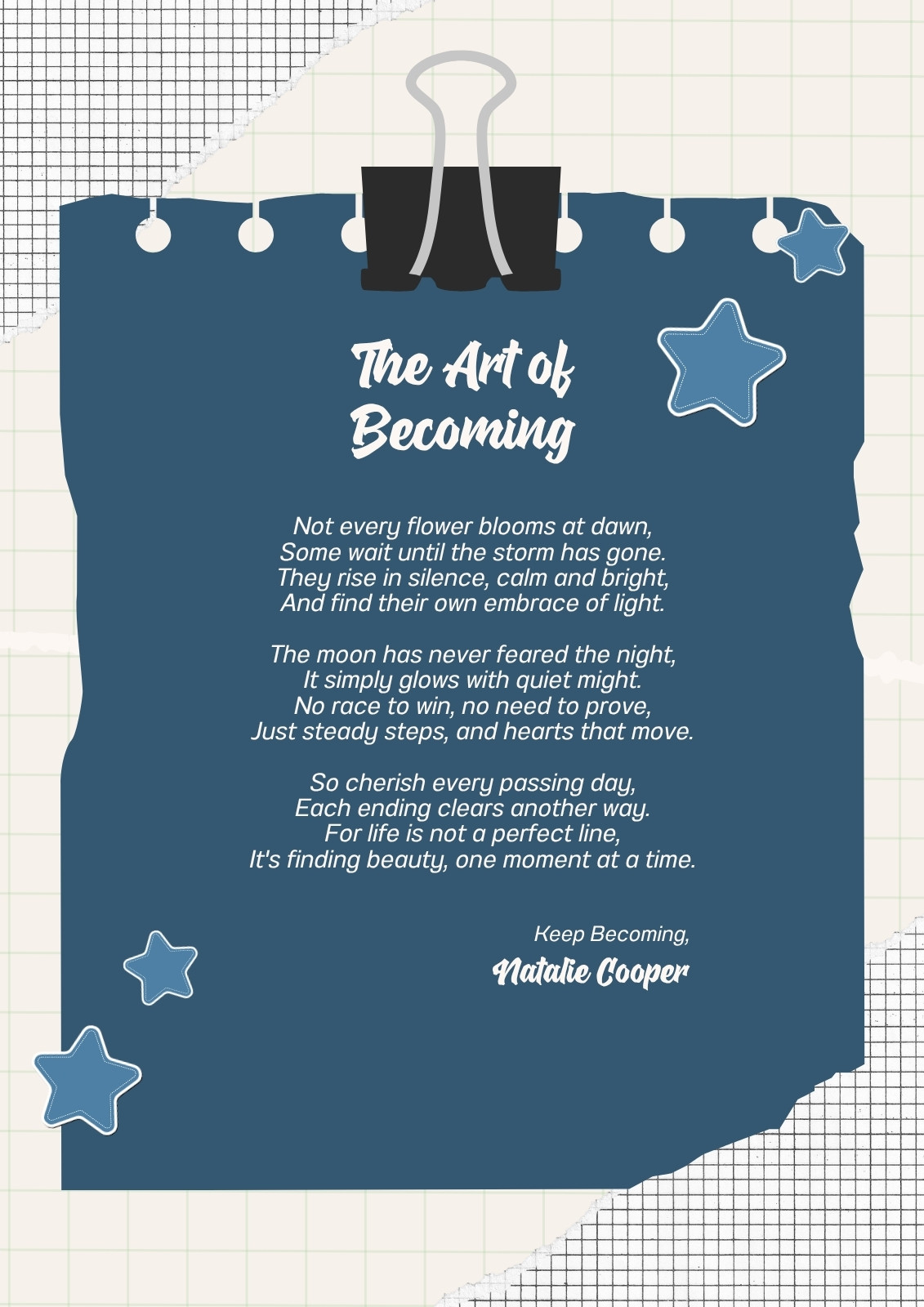 The Art of
Becoming

Not every flower blooms at dawn,
Some wait until the storm has gone.
They rise in silence, calm and bright,
And find their own embrace of light.

The moon has never feared the night,
It simply glows with quiet might.
No race to win, no need to prove,
Just steady steps, and hearts that move.

So cherish every passing day,
Each ending clears another way.
For life is not a perfect line,
It's finding beauty, one moment at a time.

Keep Becoming,
Natalie Cooper